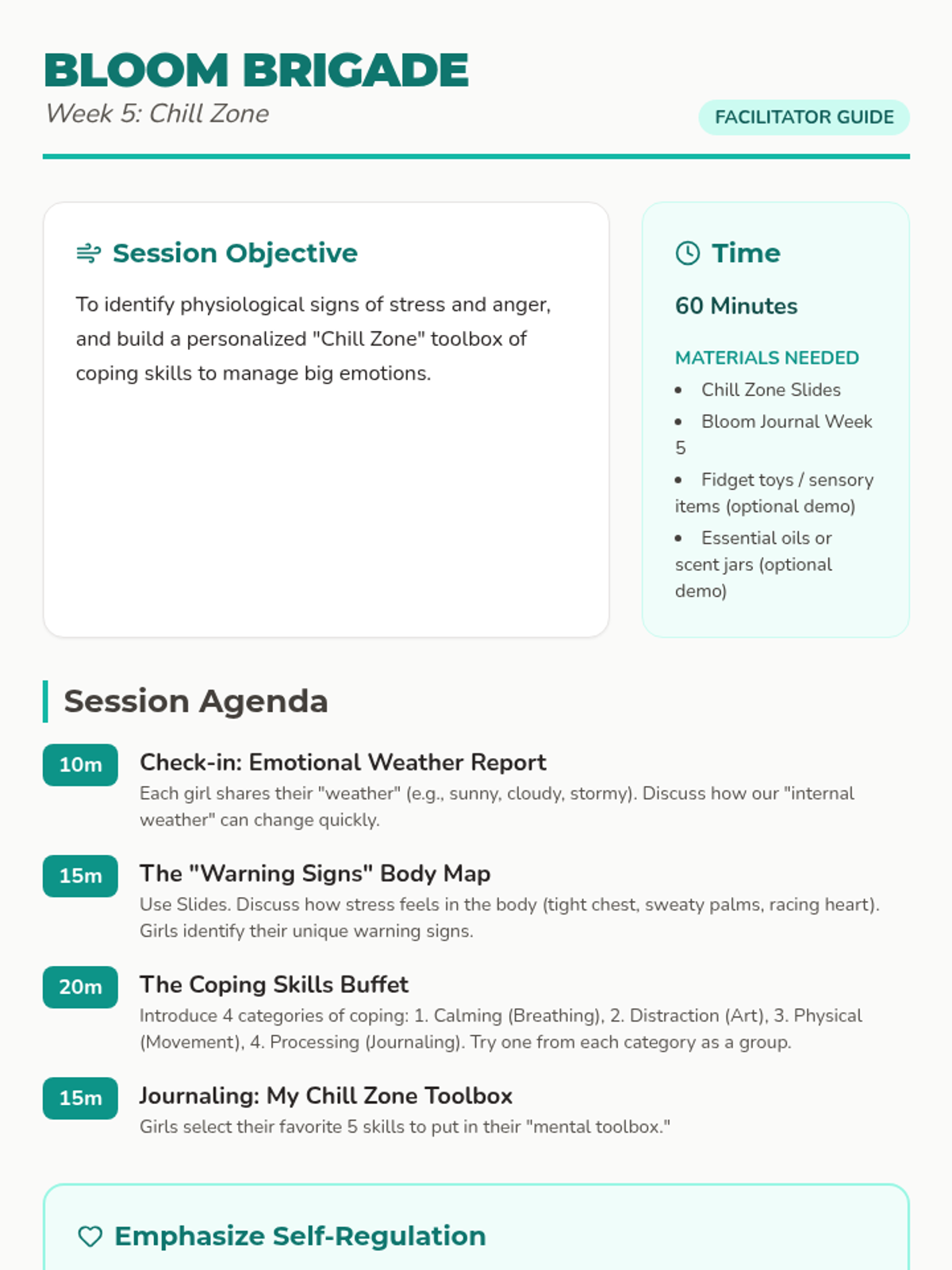 BLOOM BRIGADE
Week 5: Chill Zone

FACILITATOR GUIDE

Session Objective

To identify physiological signs of stress and anger, and build a personalized "Chill Zone" toolbox of coping skills to manage big emotions.

Time

60 Minutes

MATERIALS NEEDED

- Chill Zone Slides
- Bloom Journal Week 5
- Fidget toys / sensory items (optional demo)
- Essential oils or scent jars (optional demo)

Session Agenda

10m Check-in: Emotional Weather Report
Each girl shares their "weather" (e.g., sunny, cloudy, stormy). Discuss how our "internal weather" can change quickly.

15m The "Warning Signs" Body Map
Use Slides. Discuss how stress feels in the body (tight chest, sweaty palms, racing heart). Girls identify their unique warning signs.

20m The Coping Skills Buffet
Introduce 4 categories of coping: 1. Calming (Breathing), 2. Distraction (Art), 3. Physical (Movement), 4. Processing (Journaling). Try one from each category as a group.

15m Journaling: My Chill Zone Toolbox
Girls select their favorite 5 skills to put in their "mental toolbox."

Emphasize Self-Regulation